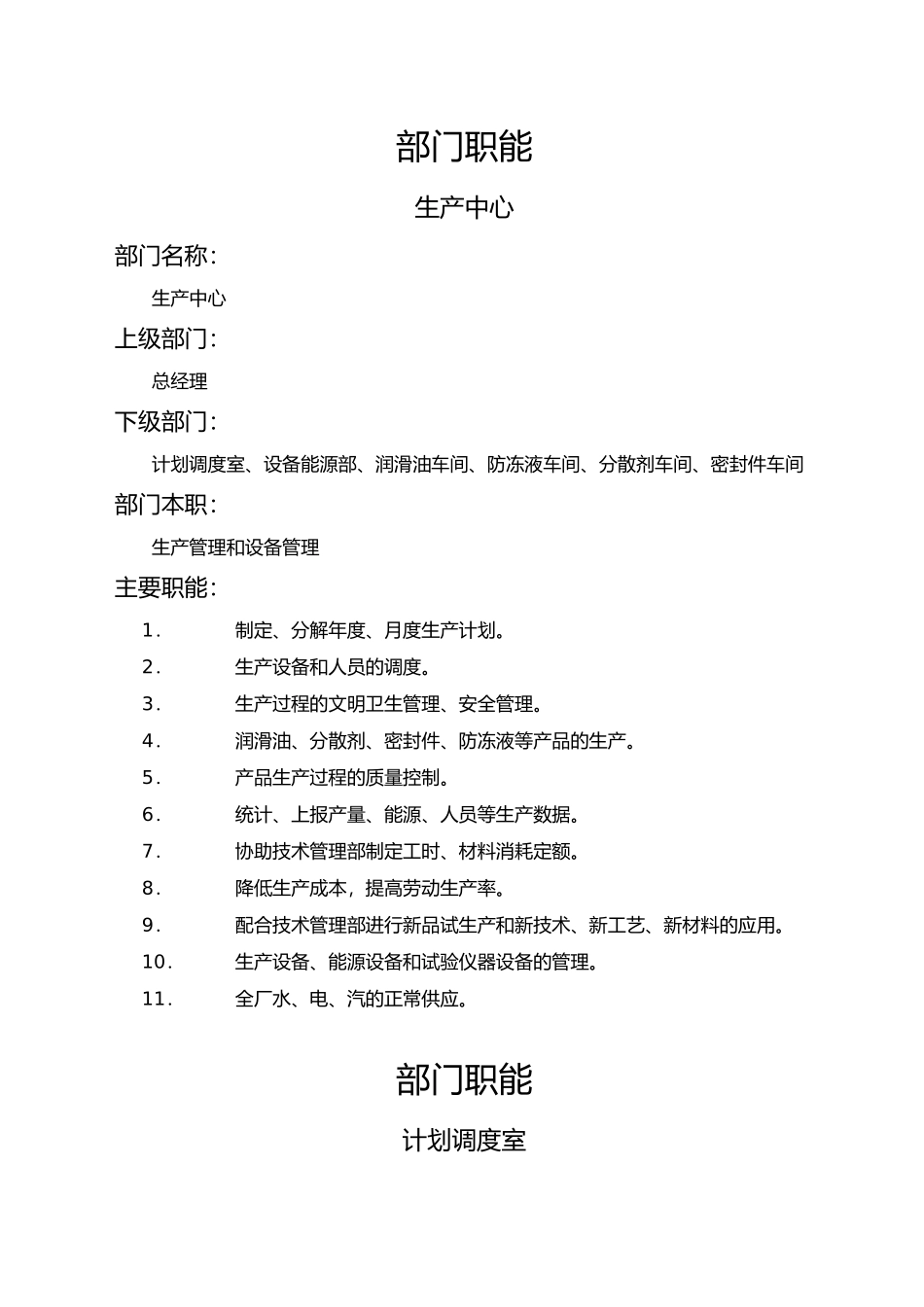 部门职能

生产中心

部门名称：

生产中心

上级部门：

总经理

下级部门：

计划调度室、设备能源部、润滑油车间、防冻液车间、分散剂车间、密封件车间

部门本职：

生产管理和设备管理

主要职能：

1. 制定、分解年度、月度生产计划。

2. 生产设备和人员的调度。

3. 生产过程的文明卫生管理、安全管理。

4. 润滑油、分散剂、密封件、防冻液等产品的生产。

5. 产品生产过程的质量控制。

6. 统计、上报产量、能源、人员等生产数据。

7. 协助技术管理部制定工时、材料消耗定额。

8. 降低生产成本，提高劳动生产率。

9. 配合技术管理部进行新品试生产和新技术、新工艺、新材料的应用。

10. 生产设备、能源设备和试验仪器设备的管理。

11. 全厂水、电、汽的正常供应。

部门职能

计划调度室